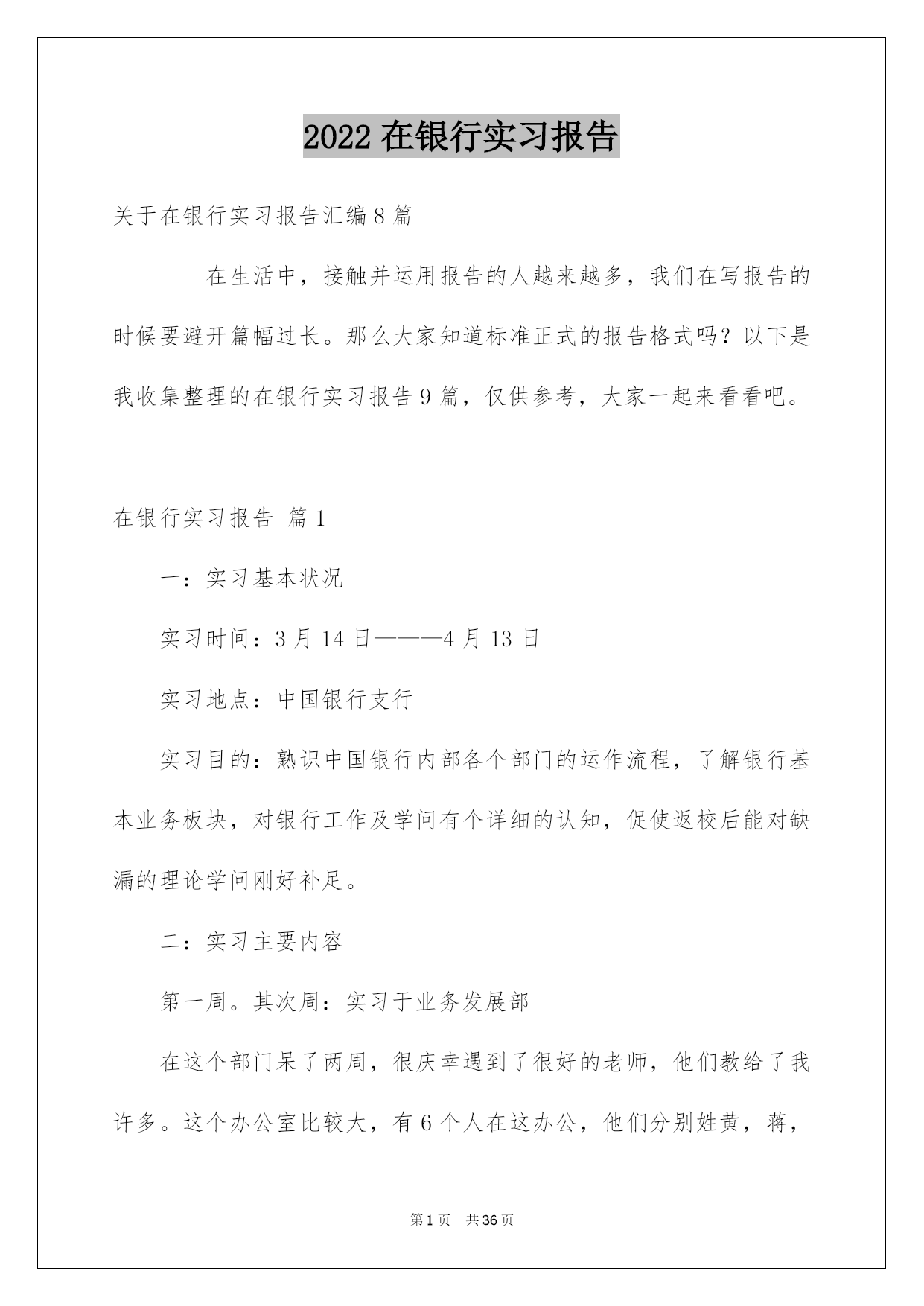 2022 在银行实习报告

关于在银行实习报告汇编 8 篇

在生活中，接触并运用报告的人越来越多，我们在写报告的时候要避开篇幅过长。那么大家知道标准正式的报告格式吗？以下是我收集整理的在银行实习报告 9 篇，仅供参考，大家一起来看看吧。

在银行实习报告 篇 1

一：实习基本状况

实习时间：3 月 14 日———4 月 13 日

实习地点：中国银行支行

实习目的：熟识中国银行内部各个部门的运作流程，了解银行基本业务板块，对银行工作及学问有个详细的认知，促使返校后能对缺漏的理论学问刚好补足。

二：实习主要内容

第一周。其次周：实习于业务发展部

在这个部门呆了两周，很庆幸遇到了很好的老师，他们教给了我许多。这个办公室比较大，有 6 个人在这办公，他们分别姓黄，蒋，

第 1 页　共 36 页